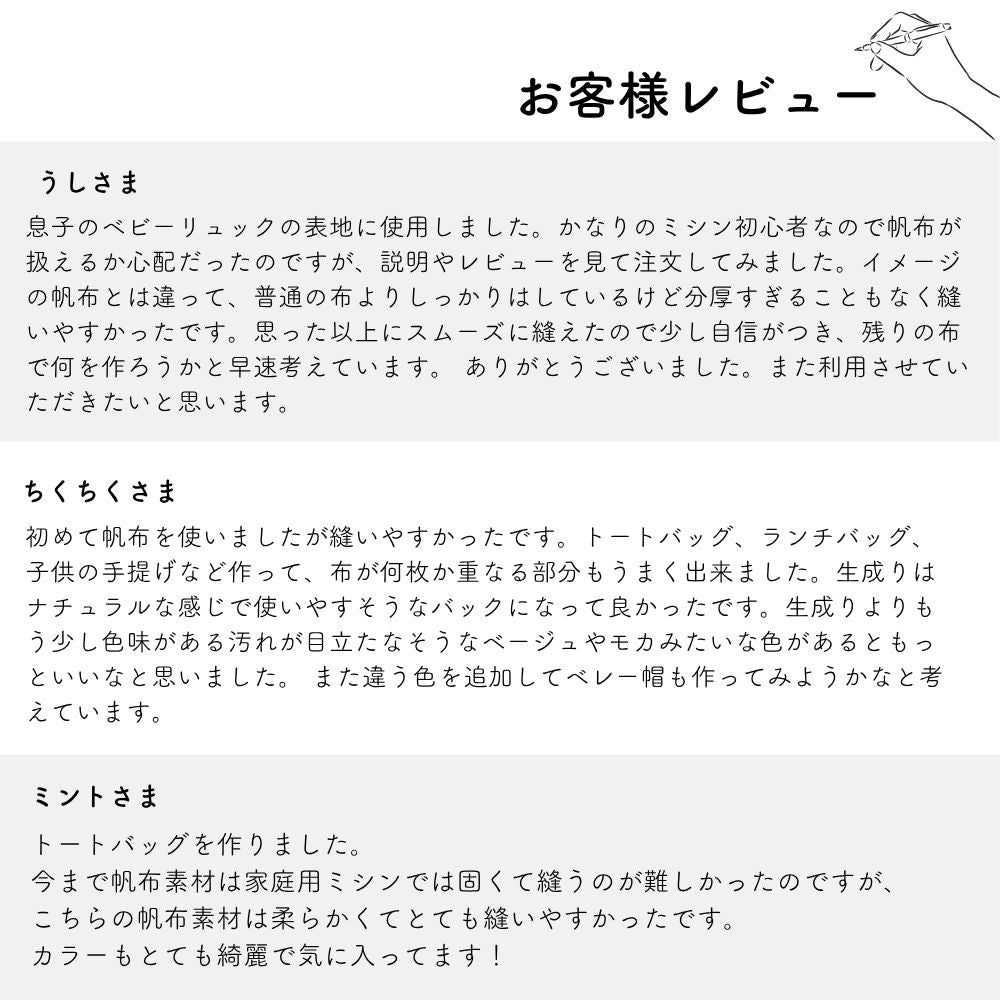 お客様レビュー

うしさま

息子のベビーリュックの表地に使用しました。かなりのミシン初心者なので帆布が扱えるか心配だったのですが、説明やレビューを見て注文してみました。イメージの帆布とは違って、普通の布よりしっかりはしているけど分厚すぎることもなく縫いやすかったです。思った以上にスムーズに縫えたので少し自信がつき、残りの布で何を作ろうかと早速考えています。 ありがとうございました。また利用させていただきたいと思います。

ちくちくさま

初めて帆布を使いましたが縫いやすかったです。トートバッグ、ランチバッグ、子供の手提げなど作って、布が何枚か重なる部分もうまく出来ました。生成りはナチュラルな感じで使いやすそうなバックになって良かったです。生成りよりもう少し色味がある汚れが目立たなそうなベージュやモカみたいな色があるともっといいなと思いました。 また違う色を追加してベレー帽も作ってみようかなと考えています。

ミントさま

トートバッグを作りました。
今まで帆布素材は家庭用ミシンでは固くて縫うのが難しかったのですが、
こちらの帆布素材は柔らかくてとても縫いやすかったです。
カラーもとても綺麗で気に入ってます！